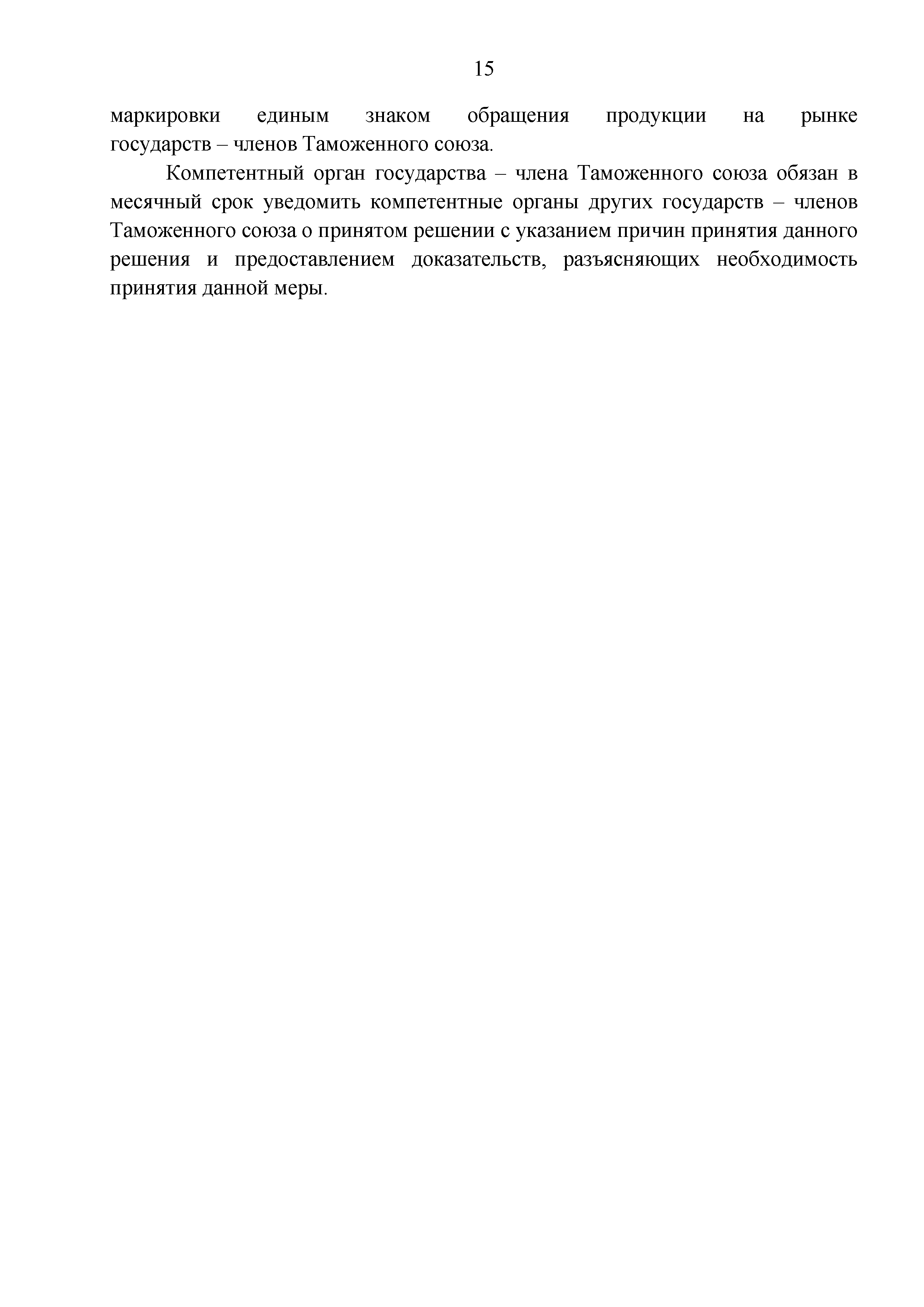 15

маркировки единым знаком обращения продукции на рынке государств – членов Таможенного союза.

Компетентный орган государства – члена Таможенного союза обязан в месячный срок уведомить компетентные органы других государств – членов Таможенного союза о принятом решении с указанием причин принятия данного решения и предоставлением доказательств, разъясняющих необходимость принятия данной меры.